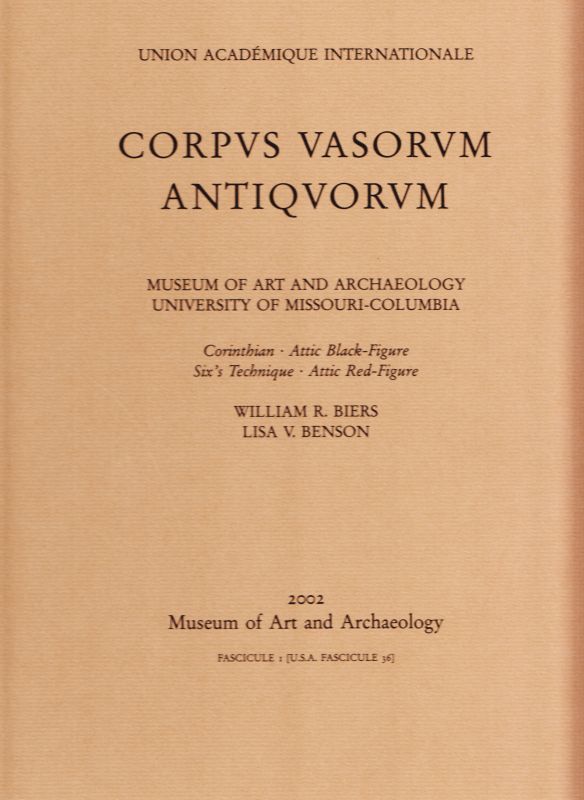 UNION ACADÉMIQUE INTERNATIONALE

CORPVS VASORVM ANTIQVORVM

MUSEUM OF ART AND ARCHAEOLOGY
UNIVERSITY OF MISSOURI-COLUMBIA

Corinthian · Attic Black-Figure
Six's Technique · Attic Red-Figure

WILLIAM R. BIERS
LISA V. BENSON

2002
Museum of Art and Archaeology

FASCICULE 1 [U.S.A. FASCICULE 36]